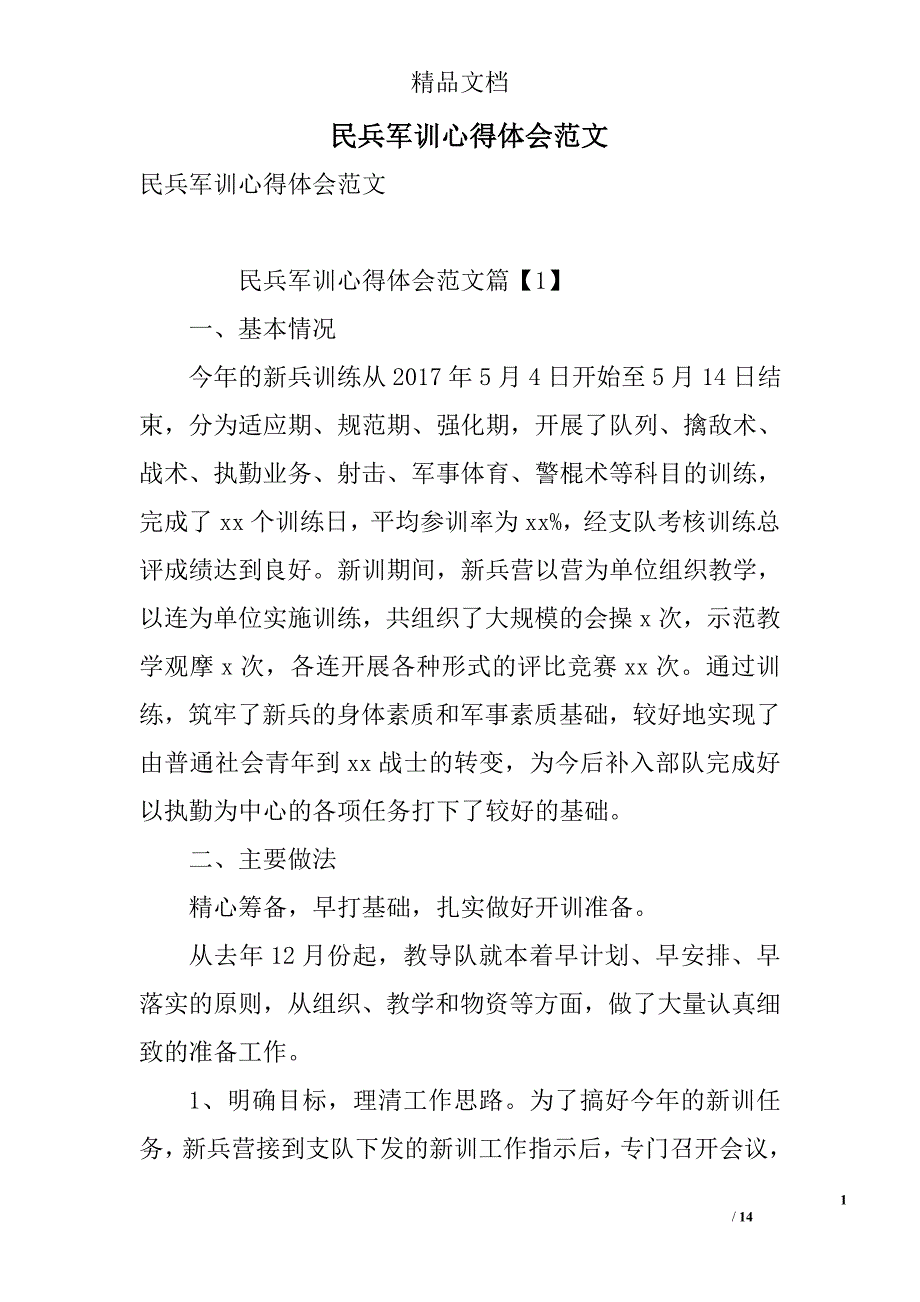 精品文档

民兵军训心得体会范文

民兵军训心得体会范文

民兵军训心得体会范文篇【1】

一、基本情况

今年的新兵训练从2017年5月4日开始至5月14日结束，分为适应期、规范期、强化期，开展了队列、擒敌术、战术、执勤业务、射击、军事体育、警棍术等科目的训练，完成了xx个训练日，平均参训率为xx%，经支队考核训练总评成绩达到良好。新训期间，新兵营以营为单位组织教学，以连为单位实施训练，共组织了大规模的会操x次，示范教学观摩x次，各连开展各种形式的评比竞赛xx次。通过训练，筑牢了新兵的身体素质和军事素质基础，较好地实现了由普通社会青年到xx战士的转变，为今后补入部队完成好以执勤为中心的各项任务打下了较好的基础。

二、主要做法

精心筹备，早打基础，扎实做好开训准备。

从去年12月份起，教导队就本着早计划、早安排、早落实的原则，从组织、教学和物资等方面，做了大量认真细致的准备工作。

1、明确目标，理清工作思路。为了搞好今年的新训任务，新兵营接到支队下发的新训工作指示后，专门召开会议，

1

/ 14